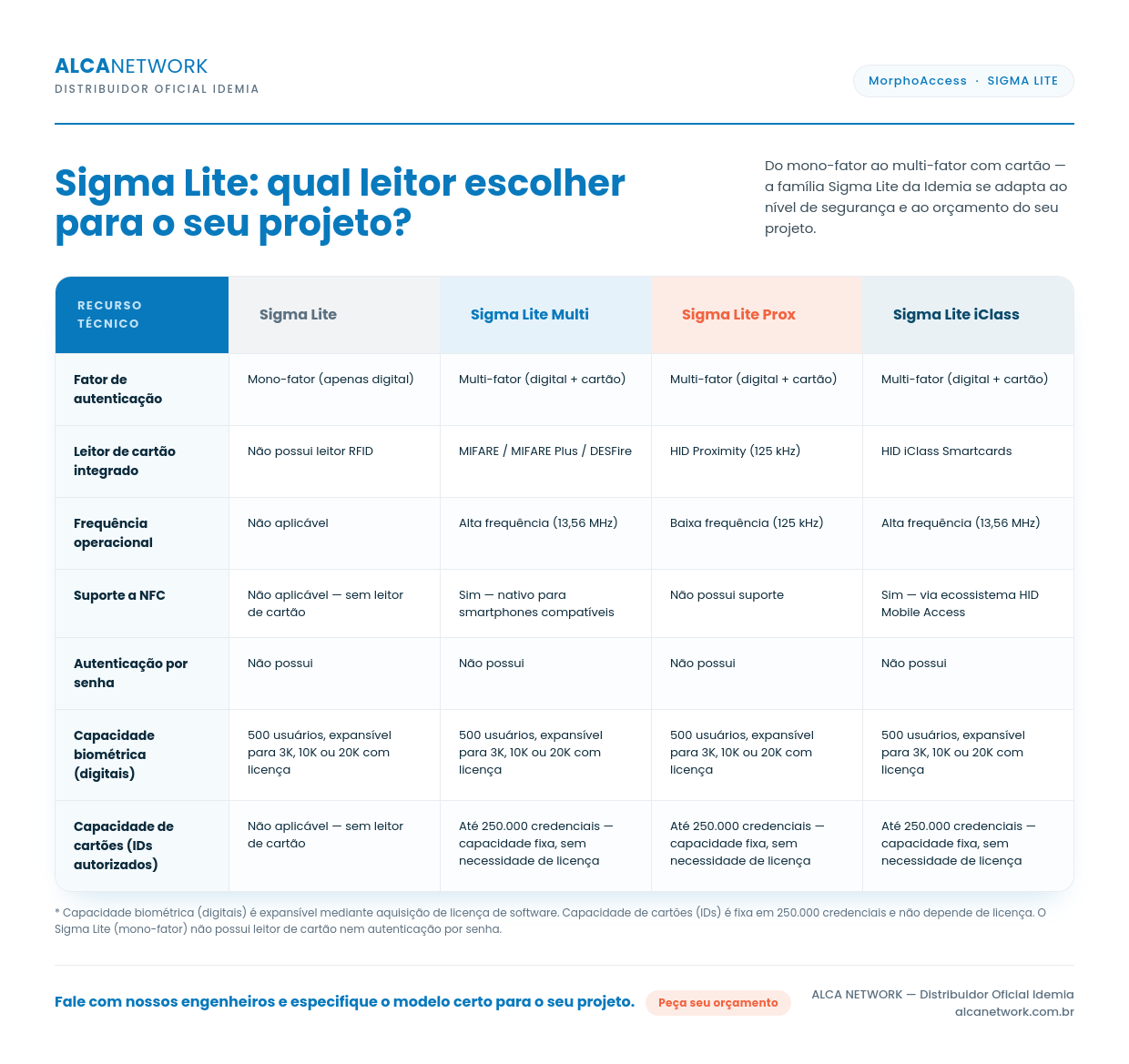 ALCANETWORK
DISTRIBUIDOR OFICIAL IDEMIA

MorphoAccess · SIGMA LITE

Sigma Lite: qual leitor escolher para o seu projeto?

Do mono-fator ao multi-fator com cartão — a família Sigma Lite da Idemia se adapta ao nível de segurança e ao orçamento do seu projeto.

| RECURSO TÉCNICO | Sigma Lite | Sigma Lite Multi | Sigma Lite Prox | Sigma Lite iClass |
|---|---|---|---|---|
| Fator de autenticação | Mono-fator (apenas digital) | Multi-fator (digital + cartão) | Multi-fator (digital + cartão) | Multi-fator (digital + cartão) |
| Leitor de cartão integrado | Não possui leitor RFID | MIFARE / MIFARE Plus / DESFire | HID Proximity (125 kHz) | HID iClass Smartcards |
| Frequência operacional | Não aplicável | Alta frequência (13,56 MHz) | Baixa frequência (125 kHz) | Alta frequência (13,56 MHz) |
| Suporte a NFC | Não aplicável — sem leitor de cartão | Sim — nativo para smartphones compatíveis | Não possui suporte | Sim — via ecossistema HID Mobile Access |
| Autenticação por senha | Não possui | Não possui | Não possui | Não possui |
| Capacidade biométrica (digitais) | 500 usuários, expansível para 3K, 10K ou 20K com licença | 500 usuários, expansível para 3K, 10K ou 20K com licença | 500 usuários, expansível para 3K, 10K ou 20K com licença | 500 usuários, expansível para 3K, 10K ou 20K com licença |
| Capacidade de cartões (IDs autorizados) | Não aplicável — sem leitor de cartão | Até 250.000 credenciais — capacidade fixa, sem necessidade de licença | Até 250.000 credenciais — capacidade fixa, sem necessidade de licença | Até 250.000 credenciais — capacidade fixa, sem necessidade de licença |

* Capacidade biométrica (digitais) é expansível mediante aquisição de licença de software. Capacidade de cartões (IDs) é fixa em 250.000 credenciais e não depende de licença. O Sigma Lite (mono-fator) não possui leitor de cartão nem autenticação por senha.

Fale com nossos engenheiros e especifique o modelo certo para o seu projeto.

Peça seu orçamento

ALCA NETWORK — Distribuidor Oficial Idemia
alcanetwork.com.br